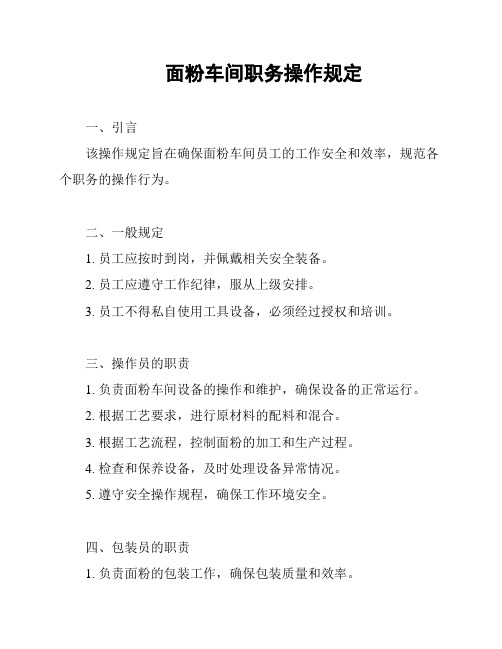 面粉车间职务操作规定

一、引言

该操作规定旨在确保面粉车间员工的工作安全和效率，规范各个职务的操作行为。

二、一般规定

1. 员工应按时到岗，并佩戴相关安全装备。

2. 员工应遵守工作纪律，服从上级安排。

3. 员工不得私自使用工具设备，必须经过授权和培训。

三、操作员的职责

1. 负责面粉车间设备的操作和维护，确保设备的正常运行。

2. 根据工艺要求，进行原材料的配料和混合。

3. 根据工艺流程，控制面粉的加工和生产过程。

4. 检查和保养设备，及时处理设备异常情况。

5. 遵守安全操作规程，确保工作环境安全。

四、包装员的职责

1. 负责面粉的包装工作，确保包装质量和效率。